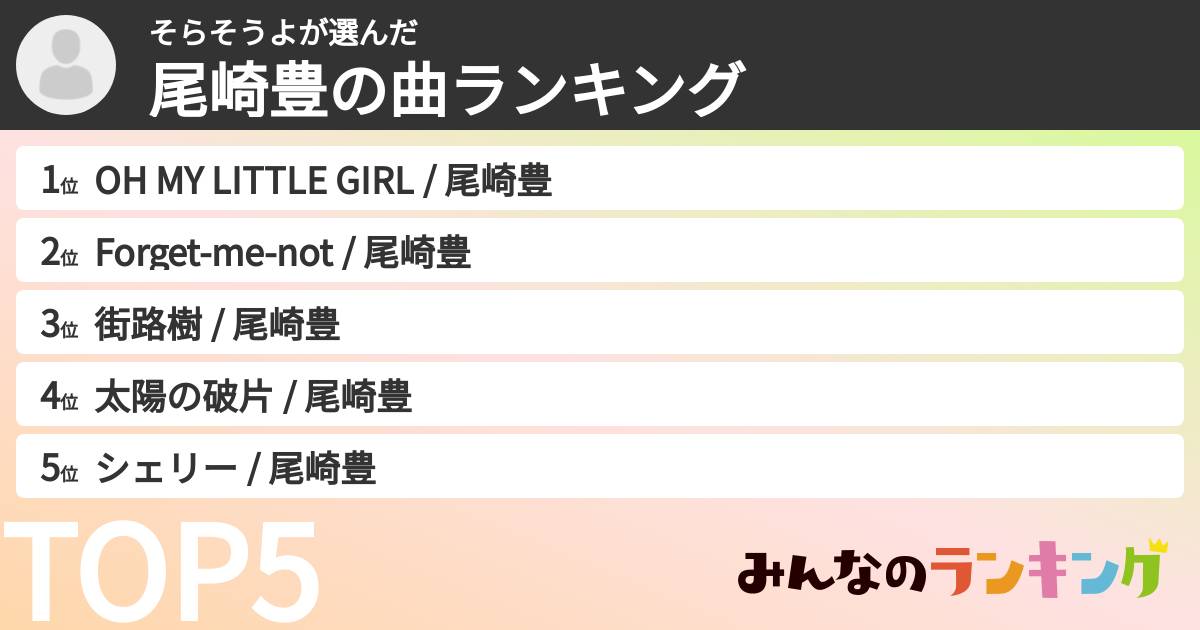 そらそうよが選んだ
尾崎豊の曲ランキング

1位 OH MY LITTLE GIRL / 尾崎豊
2位 Forget-me-not / 尾崎豊
3位 街路樹 / 尾崎豊
4位 太陽の破片 / 尾崎豊
5位 シェリー / 尾崎豊

TOP5

みんなのランキング